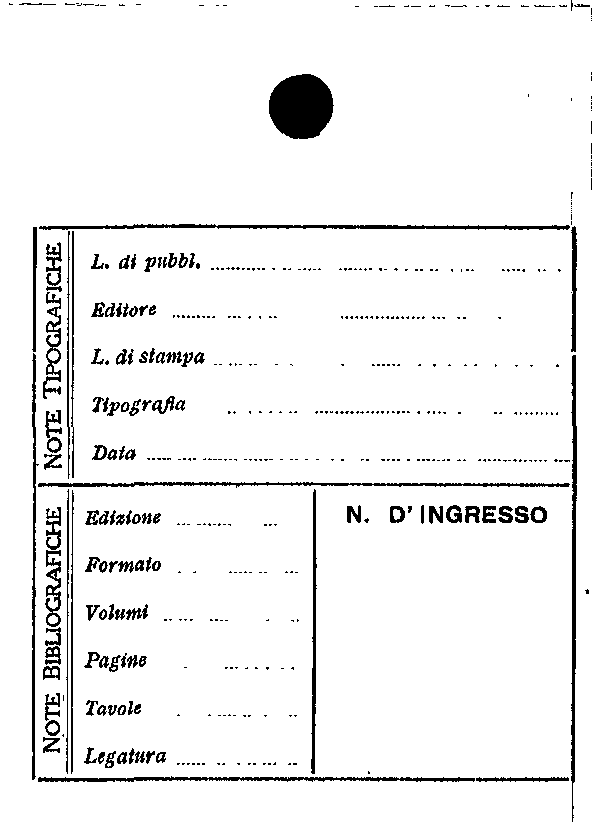 NOTE TIPOGRAFICHE

L. di pubbl.

Editore

L. di stampa

Tipografia

Data

NOTE BIBLIOGRAFICHE

Edizione

Formato

Volumi

Pagine

Tavole

Legatura

N. D' INGRESSO